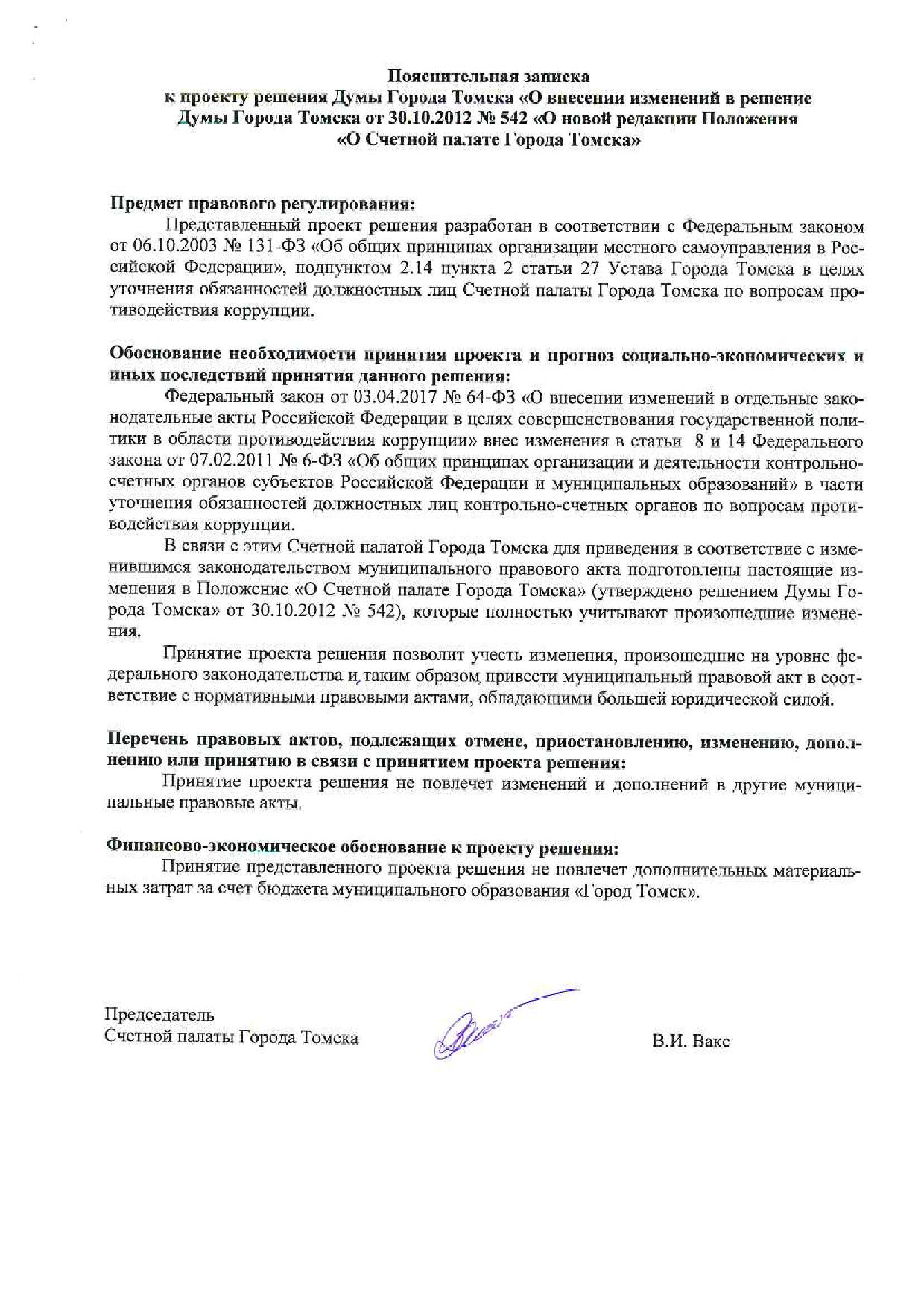 Пояснительная записка
к проекту решения Думы Города Томска «О внесении изменений в решение Думы Города Томска от 30.10.2012 № 542 «О новой редакции Положения «О Счетной палате Города Томска»

Предмет правового регулирования:
Представленный проект решения разработан в соответствии с Федеральным законом от 06.10.2003 № 131-ФЗ «Об общих принципах организации местного самоуправления в Российской Федерации», подпунктом 2.14 пункта 2 статьи 27 Устава Города Томска в целях уточнения обязанностей должностных лиц Счетной палаты Города Томска по вопросам противодействия коррупции.

Обоснование необходимости принятия проекта и прогноз социально-экономических и иных последствий принятия данного решения:
Федеральный закон от 03.04.2017 № 64-ФЗ «О внесении изменений в отдельные законодательные акты Российской Федерации в целях совершенствования государственной политики в области противодействия коррупции» внес изменения в статьи 8 и 14 Федерального закона от 07.02.2011 № 6-ФЗ «Об общих принципах организации и деятельности контрольно-счетных органов субъектов Российской Федерации и муниципальных образований» в части уточнения обязанностей должностных лиц контрольно-счетных органов по вопросам противодействия коррупции.

В связи с этим Счетной палатой Города Томска для приведения в соответствие с изменившимся законодательством муниципального правового акта подготовлены настоящие изменения в Положение «О Счетной палате Города Томска» (утверждено решением Думы Города Томска» от 30.10.2012 № 542), которые полностью учитывают произошедшие изменения.

Принятие проекта решения позволит учесть изменения, произошедшие на уровне федерального законодательства и, таким образом, привести муниципальный правовой акт в соответствие с нормативными правовыми актами, обладающими большей юридической силой.

Перечень правовых актов, подлежащих отмене, приостановлению, изменению, дополнению или принятию в связи с принятием проекта решения:
Принятие проекта решения не повлечет изменений и дополнений в другие муниципальные правовые акты.

Финансово-экономическое обоснование к проекту решения:
Принятие представленного проекта решения не повлечет дополнительных материальных затрат за счет бюджета муниципального образования «Город Томск».

Председатель
Счетной палаты Города Томска

В.И. Вакс